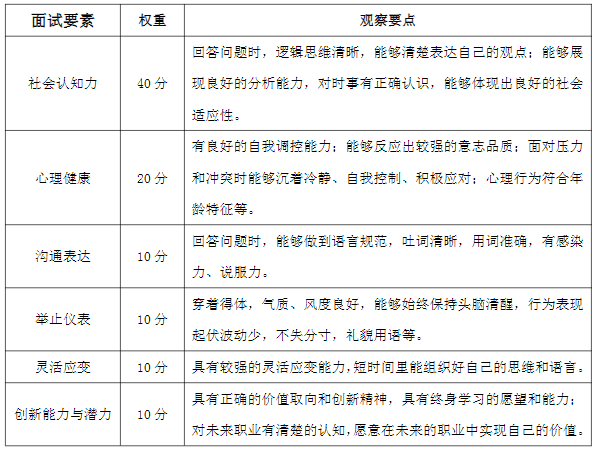 | 面试要素 | 权重 | 观察要点 |
|---|---|---|
| 社会认知力 | 40 分 | 回答问题时，逻辑思维清晰，能够清楚表达自己的观点；能够展现良好的分析能力，对时事有正确认识，能够体现出良好的社会适应性。 |
| 心理健康 | 20 分 | 有良好的自我调控能力；能够反应出较强的意志品质；面对压力和冲突时能够沉着冷静、自我控制、积极应对；心理行为符合年龄特征等。 |
| 沟通表达 | 10 分 | 回答问题时，能够做到语言规范，吐词清晰，用词准确，有感染力、说服力。 |
| 举止仪表 | 10 分 | 穿着得体，气质、风度良好，能够始终保持头脑清醒，行为表现起伏波动少，不失分寸，礼貌用语等。 |
| 灵活应变 | 10 分 | 具有较强的灵活应变能力，短时间里能组织好自己的思维和语言。 |
| 创新能力与潜力 | 10 分 | 具有正确的价值取向和创新精神，具有终身学习的愿望和能力；对未来职业有清楚的认知，愿意在未来的职业中实现自己的价值。 |